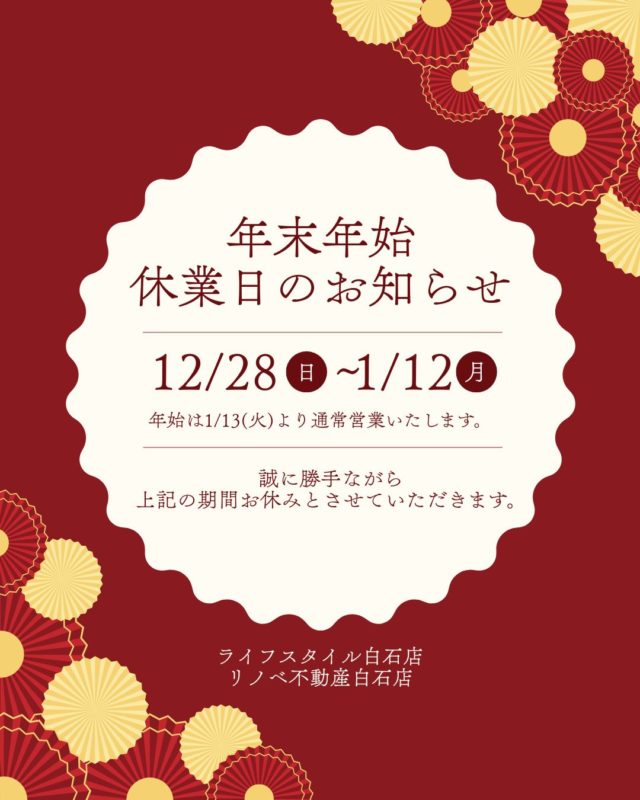 年末年始
休業日のお知らせ

12/28 日 ~1/12 月
年始は1/13(火)より通常営業いたします。

誠に勝手ながら
上記の期間お休みとさせていただきます。

ライフスタイル白石店
リノベ不動産白石店